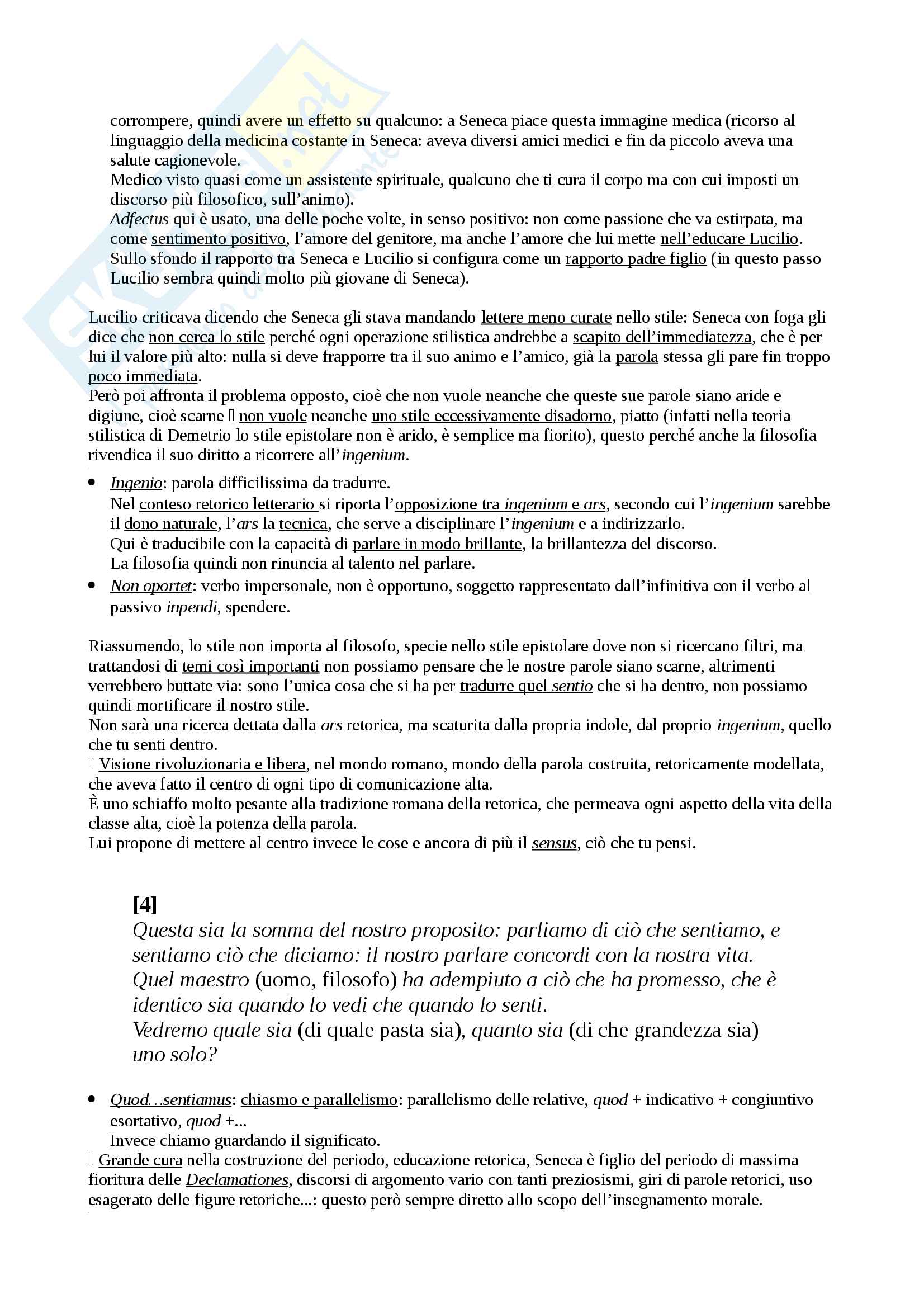 corrompere, quindi avere un effetto su qualcuno: a Seneca piace questa immagine medica (ricorso al linguaggio della medicina costante in Seneca: aveva diversi amici medici e fin da piccolo aveva una salute cagionevole.
Medico visto quasi come un assistente spirituale, qualcuno che ti cura il corpo ma con cui imposti un discorso più filosofico, sull'animo).
Adfectus qui è usato, una delle poche volte, in senso positivo: non come passione che va estirpata, ma come sentimento positivo, l'amore del genitore, ma anche l'amore che lui mette nell'educare Lucilio.
Sullo sfondo il rapporto tra Seneca e Lucilio si configura come un rapporto padre figlio (in questo passo Lucilio sembra quindi molto più giovane di Seneca).

Lucilio criticava dicendo che Seneca gli stava mandando lettere meno curate nello stile: Seneca con foga gli dice che non cerca lo stile perché ogni operazione stilistica andrebbe a scapito dell'immediatezza, che è per lui il valore più alto: nulla si deve frapporre tra il suo animo e l'amico, già la parola stessa gli pare fin troppo poco immediata.
Però poi affronta il problema opposto, cioè che non vuole neanche che queste sue parole siano aride e digiune, cioè scarne  non vuole neanche uno stile eccessivamente disadorno, piatto (infatti nella teoria stilistica di Demetrio lo stile epistolare non è arido, è semplice ma fiorito), questo perché anche la filosofia rivendica il suo diritto a ricorrere all'ingenium.

• Ingenio: parola difficilissima da tradurre.
Nel conteso retorico letterario si riporta l'opposizione tra ingenium e ars, secondo cui l'ingenium sarebbe il dono naturale, l'ars la tecnica, che serve a disciplinare l'ingenium e a indirizzarlo.
Qui è traducibile con la capacità di parlare in modo brillante, la brillantezza del discorso.
La filosofia quindi non rinuncia al talento nel parlare.
• Non oportet: verbo impersonale, non è opportuno, soggetto rappresentato dall'infinitiva con il verbo al passivo inpendi, spendere.

Riassumendo, lo stile non importa al filosofo, specie nello stile epistolare dove non si ricercano filtri, ma trattandosi di temi così importanti non possiamo pensare che le nostre parole siano scarne, altrimenti verrebbero buttate via: sono l'unica cosa che si ha per tradurre quel sentio che si ha dentro, non possiamo quindi mortificare il nostro stile.
Non sarà una ricerca dettata dalla ars retorica, ma scaturita dalla propria indole, dal proprio ingenium, quello che tu senti dentro.
 Visione rivoluzionaria e libera, nel mondo romano, mondo della parola costruita, retoricamente modellata, che aveva fatto il centro di ogni tipo di comunicazione alta.
È uno schiaffo molto pesante alla tradizione romana della retorica, che permeava ogni aspetto della vita della classe alta, cioè la potenza della parola.
Lui propone di mettere al centro invece le cose e ancora di più il sensus, ciò che tu pensi.

[4]
Questa sia la somma del nostro proposito: parliamo di ciò che sentiamo, e sentiamo ciò che diciamo: il nostro parlare concordi con la nostra vita.
Quel maestro (uomo, filosofo) ha adempiuto a ciò che ha promesso, che è identico sia quando lo vedi che quando lo senti.
Vedremo quale sia (di quale pasta sia), quanto sia (di che grandezza sia) uno solo?

• Quod...sentiamus: chiasmo e parallelismo: parallelismo delle relative, quod + indicativo + congiuntivo esortativo, quod +...
Invece chiamo guardando il significato.
 Grande cura nella costruzione del periodo, educazione retorica, Seneca è figlio del periodo di massima fioritura delle Declamationes, discorsi di argomento vario con tanti preziosismi, giri di parole retorici, uso esagerato delle figure retoriche...: questo però sempre diretto allo scopo dell'insegnamento morale.